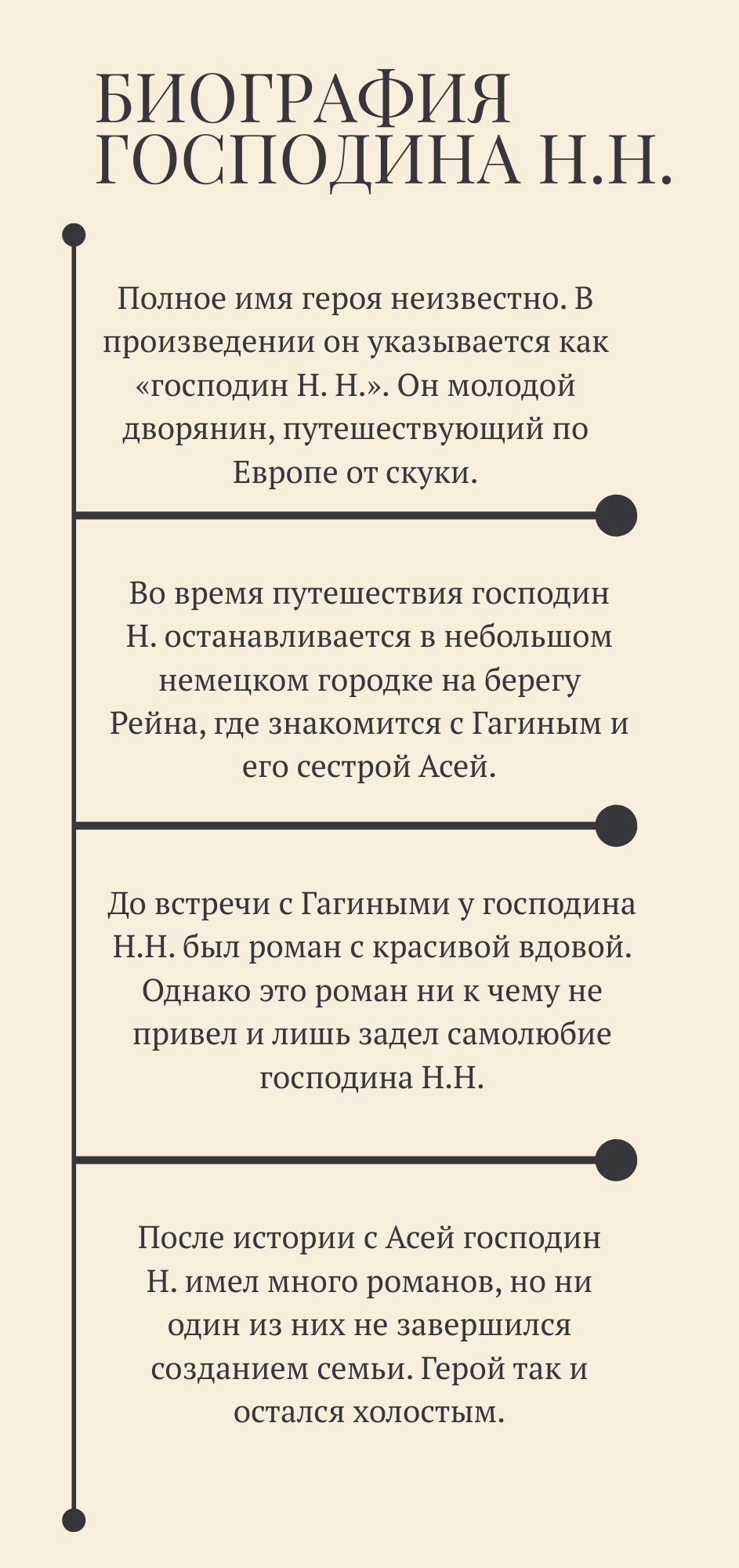 БИОГРАФИЯ ГОСПОДИНА Н.Н.

Полное имя героя неизвестно. В произведении он указывается как «господин Н. Н.». Он молодой дворянин, путешествующий по Европе от скуки.

Во время путешествия господин Н. останавливается в небольшом немецком городке на берегу Рейна, где знакомится с Гагиным и его сестрой Асей.

До встречи с Гагиными у господина Н.Н. был роман с красивой вдовой. Однако это роман ни к чему не привел и лишь задел самолюбие господина Н.Н.

После истории с Асей господин Н. имел много романов, но ни один из них не завершился созданием семьи. Герой так и остался холостым.